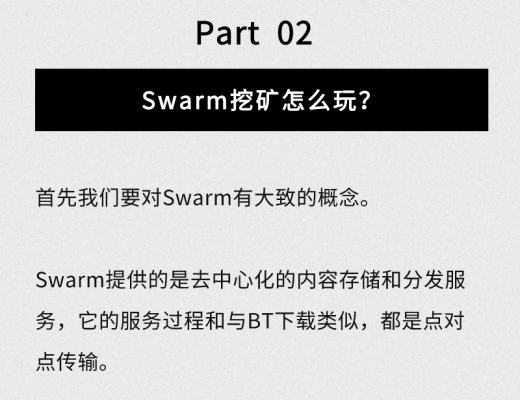 Part 02

Swarm挖矿怎么玩?

首先我们要对Swarm有大致的概念。

Swarm提供的是去中心化的内容存储和分发服务，它的服务过程和与BT下载类似，都是点对点传输。